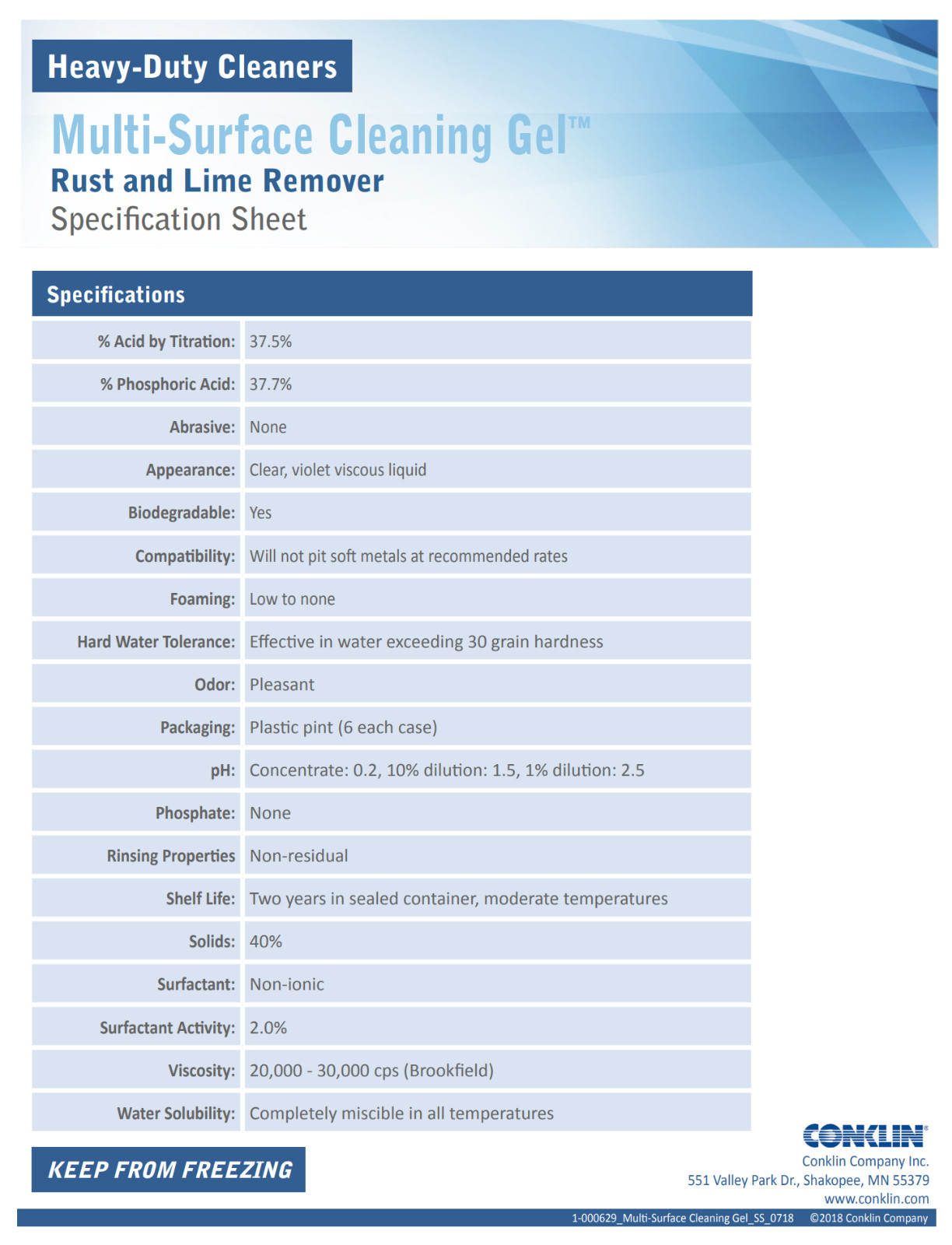 Heavy-Duty Cleaners

Multi-Surface Cleaning Gel™

Rust and Lime Remover

Specification Sheet

Specifications

% Acid by Titration: 37.5%

% Phosphoric Acid: 37.7%

Abrasive: None

Appearance: Clear, violet viscous liquid

Biodegradable: Yes

Compatibility: Will not pit soft metals at recommended rates

Foaming: Low to none

Hard Water Tolerance: Effective in water exceeding 30 grain hardness

Odor: Pleasant

Packaging: Plastic pint (6 each case)

pH: Concentrate: 0.2, 10% dilution: 1.5, 1% dilution: 2.5

Phosphate: None

Rinsing Properties Non-residual

Shelf Life: Two years in sealed container, moderate temperatures

Solids: 40%

Surfactant: Non-ionic

Surfactant Activity: 2.0%

Viscosity: 20,000 - 30,000 cps (Brookfield)

Water Solubility: Completely miscible in all temperatures

KEEP FROM FREEZING

CONKLIN®
Conklin Company Inc.
551 Valley Park Dr., Shakopee, MN 55379
www.conklin.com

1-000629_Multi-Surface Cleaning Gel_SS_0718 ©2018 Conklin Company